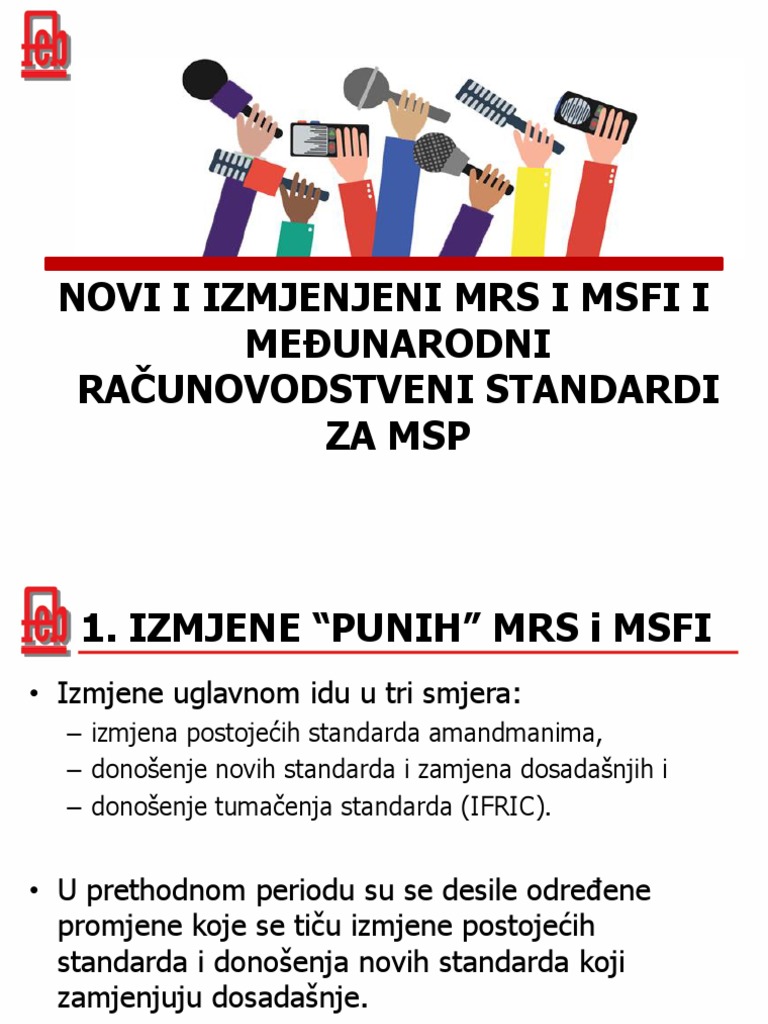 feb

NOVI I IZMJENJENI MRS I MSFI I MEĐUNARODNI RAČUNOVODSTVENI STANDARDI ZA MSP

feb

1. IZMJENE “PUNIH” MRS i MSFI

• Izmjene uglavnom idu u tri smjera:
– izmjena postojećih standarda amandmanima,
– donošenje novih standarda i zamjena dosadašnjih i
– donošenje tumačenja standarda (IFRIC).

• U prethodnom periodu su se desile određene promjene koje se tiču izmjene postojećih standarda i donošenja novih standarda koji zamjenjuju dosadašnje.